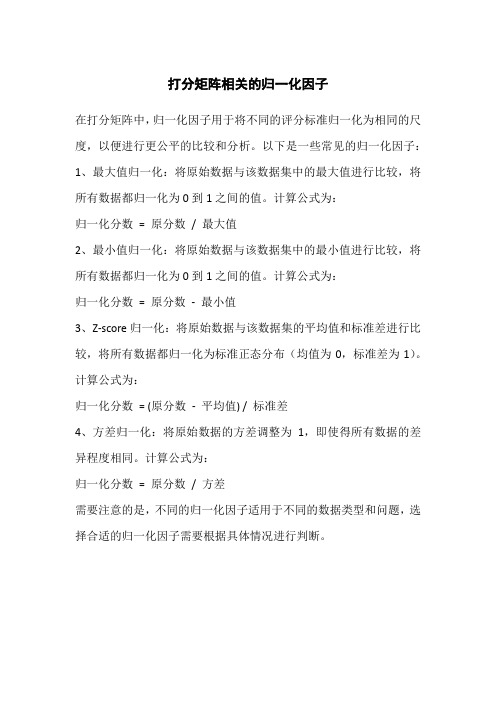 打分矩阵相关的归一化因子

在打分矩阵中，归一化因子用于将不同的评分标准归一化为相同的尺度，以便进行更公平的比较和分析。以下是一些常见的归一化因子：

1、最大值归一化：将原始数据与该数据集中的最大值进行比较，将所有数据都归一化为 0 到 1 之间的值。计算公式为：

归一化分数 = 原分数 / 最大值

2、最小值归一化：将原始数据与该数据集中的最小值进行比较，将所有数据都归一化为 0 到 1 之间的值。计算公式为：

归一化分数 = 原分数 - 最小值

3、Z-score 归一化：将原始数据与该数据集的平均值和标准差进行比较，将所有数据都归一化为标准正态分布（均值为 0，标准差为 1）。计算公式为：

归一化分数 = (原分数 - 平均值) / 标准差

4、方差归一化：将原始数据的方差调整为 1，即使得所有数据的差异程度相同。计算公式为：

归一化分数 = 原分数 / 方差

需要注意的是，不同的归一化因子适用于不同的数据类型和问题，选择合适的归一化因子需要根据具体情况进行判断。